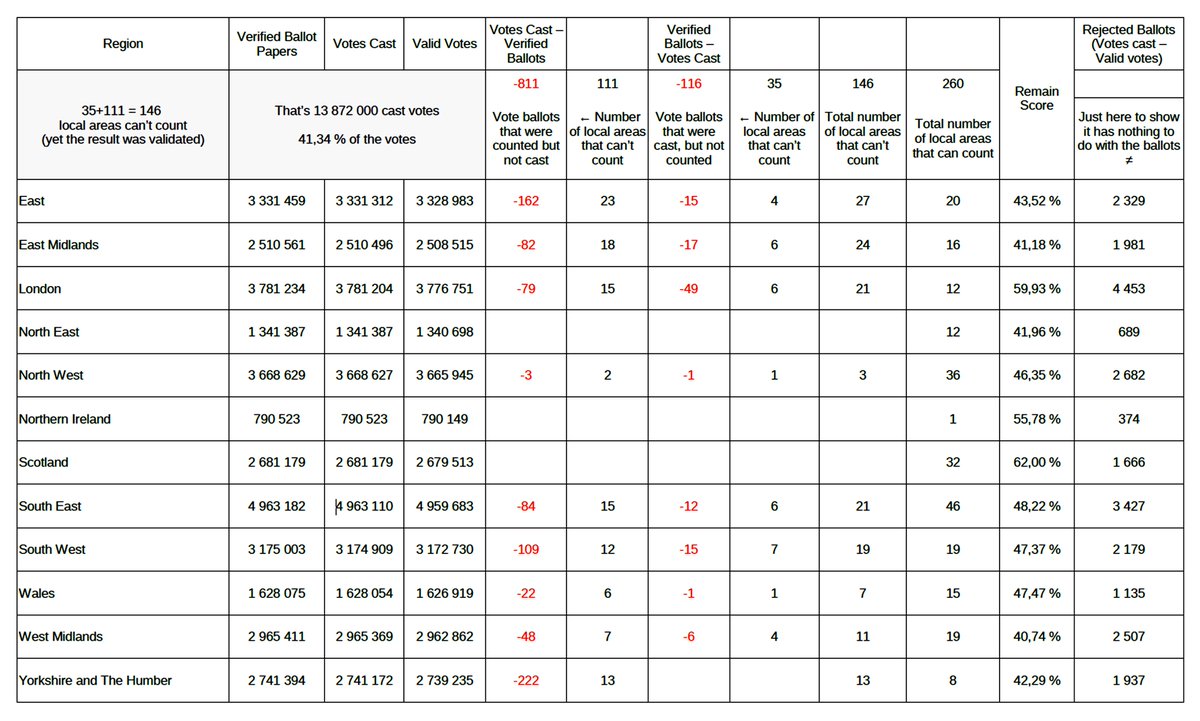 | Region | Verified Ballot Papers | Votes Cast | Valid Votes | Votes Cast – Verified Ballots | | Verified Ballots – Votes Cast | | | | Remain Score | Rejected Ballots (Votes cast – Valid votes) |
|---|---|---|---|---|---|---|---|---|---|---|---|
| 35+111 = 146 local areas can't count (yet the result was validated) | That's 13 872 000 cast votes 41,34 % of the votes | | | -811 Vote ballots that were counted but not cast | 111 ← Number of local areas that can't count | -116 Vote ballots that were cast, but not counted | 35 ← Number of local areas that can't count | 146 Total number of local areas that can't count | 260 Total number of local areas that can count | | Just here to show it has nothing to do with the ballots ≠ |
| East | 3 331 459 | 3 331 312 | 3 328 983 | -162 | 23 | -15 | 4 | 27 | 20 | 43,52 % | 2 329 |
| East Midlands | 2 510 561 | 2 510 496 | 2 508 515 | -82 | 18 | -17 | 6 | 24 | 16 | 41,18 % | 1 981 |
| London | 3 781 234 | 3 781 204 | 3 776 751 | -79 | 15 | -49 | 6 | 21 | 12 | 59,93 % | 4 453 |
| North East | 1 341 387 | 1 341 387 | 1 340 698 | | | | | | 12 | 41,96 % | 689 |
| North West | 3 668 629 | 3 668 627 | 3 665 945 | -3 | 2 | -1 | 1 | 3 | 36 | 46,35 % | 2 682 |
| Northern Ireland | 790 523 | 790 523 | 790 149 | | | | | | 1 | 55,78 % | 374 |
| Scotland | 2 681 179 | 2 681 179 | 2 679 513 | | | | | | 32 | 62,00 % | 1 666 |
| South East | 4 963 182 | 4 963 110 | 4 959 683 | -84 | 15 | -12 | 6 | 21 | 46 | 48,22 % | 3 427 |
| South West | 3 175 003 | 3 174 909 | 3 172 730 | -109 | 12 | -15 | 7 | 19 | 19 | 47,37 % | 2 179 |
| Wales | 1 628 075 | 1 628 054 | 1 626 919 | -22 | 6 | -1 | 1 | 7 | 15 | 47,47 % | 1 135 |
| West Midlands | 2 965 411 | 2 965 369 | 2 962 862 | -48 | 7 | -6 | 4 | 11 | 19 | 40,74 % | 2 507 |
| Yorkshire and The Humber | 2 741 394 | 2 741 172 | 2 739 235 | -222 | 13 | | | 13 | 8 | 42,29 % | 1 937 |